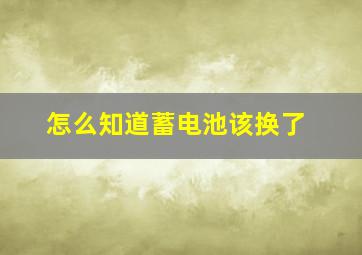 怎么知道蓄电池该换了